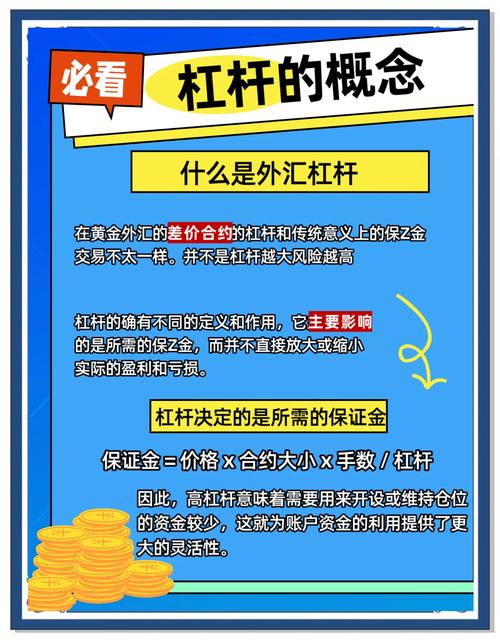 必看

杠杆的概念

什么是外汇杠杆

在黄金外汇的差价合约的杠杆和传统意义上的保Z金交易不太一样。并不是杠杆越大风险越高

杠杆的确有不同的定义和作用，它主要影响的是所需的保Z金，而并不直接放大或缩小实际的盈利和亏损。

杠杆决定的是所需的保证金

保证金 = 价格 x 合约大小 x 手数 / 杠杆

因此，高杠杆意味着需要用来开设或维持仓位的资金较少，这就为账户资金的利用提供了更大的灵活性。